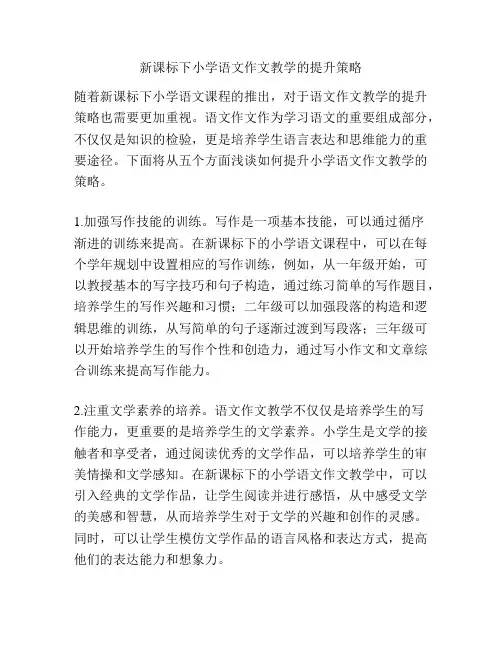 新课标下小学语文作文教学的提升策略

随着新课标下小学语文课程的推出，对于语文作文教学的提升策略也需要更加重视。语文作文作为学习语文的重要组成部分，不仅仅是知识的检验，更是培养学生语言表达和思维能力的重要途径。下面将从五个方面浅谈如何提升小学语文作文教学的策略。

1.加强写作技能的训练。写作是一项基本技能，可以通过循序渐进的训练来提高。在新课标下的小学语文课程中，可以在每个学年规划中设置相应的写作训练，例如，从一年级开始，可以教授基本的写字技巧和句子构造，通过练习简单的写作题目，培养学生的写作兴趣和习惯；二年级可以加强段落的构造和逻辑思维的训练，从写简单的句子逐渐过渡到写段落；三年级可以开始培养学生的写作个性和创造力，通过写小作文和文章综合训练来提高写作能力。

2.注重文学素养的培养。语文作文教学不仅仅是培养学生的写作能力，更重要的是培养学生的文学素养。小学生是文学的接触者和享受者，通过阅读优秀的文学作品，可以培养学生的审美情操和文学感知。在新课标下的小学语文作文教学中，可以引入经典的文学作品，让学生阅读并进行感悟，从中感受文学的美感和智慧，从而培养学生对于文学的兴趣和创作的灵感。同时，可以让学生模仿文学作品的语言风格和表达方式，提高他们的表达能力和想象力。